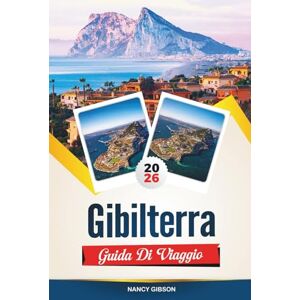 20
26

Gibilterra

Guida Di Viaggio

NANCY GIBSON